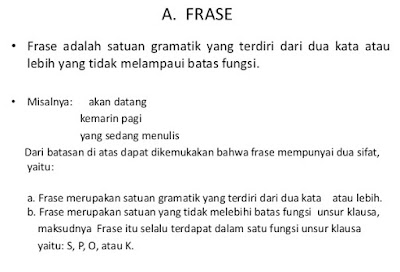 A. FRASE

• Frase adalah satuan gramatik yang terdiri dari dua kata atau lebih yang tidak melampaui batas fungsi.

• Misalnya: akan datang
kemarin pagi
yang sedang menulis

Dari batasan di atas dapat dikemukakan bahwa frase mempunyai dua sifat, yaitu:

a. Frase merupakan satuan gramatik yang terdiri dari dua kata atau lebih.
b. Frase merupakan satuan yang tidak melebihi batas fungsi unsur klausa, maksudnya Frase itu selalu terdapat dalam satu fungsi unsur klausa yaitu: S, P, O, atau K.